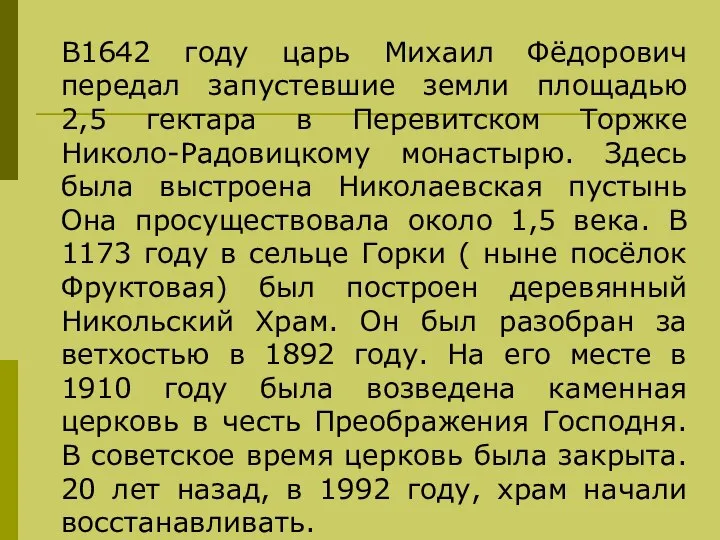 В1642 году царь Михаил Фёдорович передал запустевшие земли площадью 2,5 гектара в Перевитском Торжке Николо-Радовицкому монастырю. Здесь была выстроена Николаевская пустынь Она просуществовала около 1,5 века. В 1173 году в сельце Горки ( ныне посёлок Фруктовая) был построен деревянный Никольский Храм. Он был разобран за ветхостью в 1892 году. На его месте в 1910 году была возведена каменная церковь в честь Преображения Господня. В советское время церковь была закрыта. 20 лет назад, в 1992 году, храм начали восстанавливать.